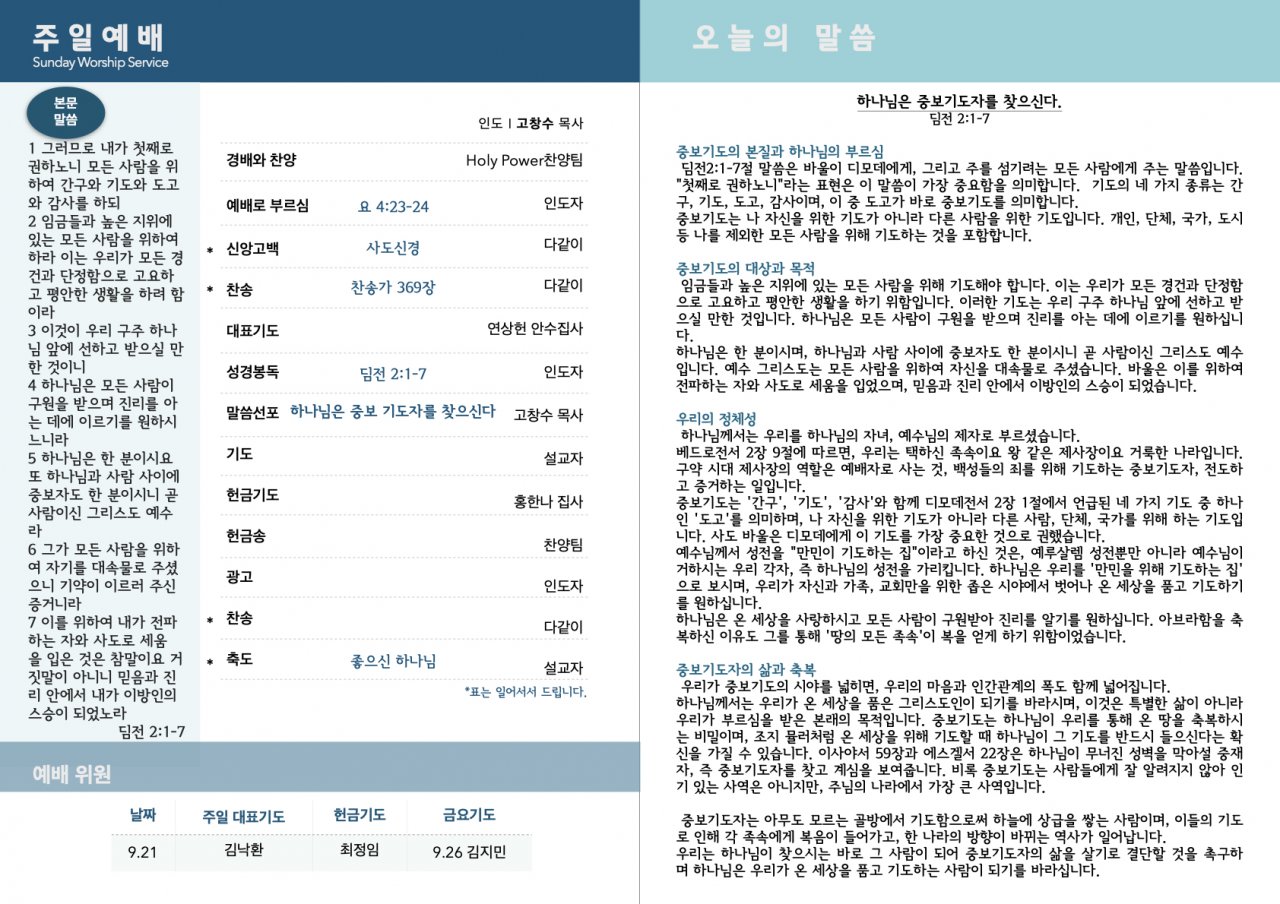 주일예배
Sunday Worship Service

본문 말씀

1 그러므로 내가 첫째로 권하노니 모든 사람을 위하여 간구와 기도와 도고와 감사를 하되
2 임금들과 높은 지위에 있는 모든 사람을 위하여 하라 이는 우리가 모든 경건과 단정함으로 고요하고 평안한 생활을 하려 함이라
3 이것이 우리 구주 하나님 앞에 선하고 받으실 만한 것이니
4 하나님은 모든 사람이 구원을 받으며 진리를 아는 데에 이르기를 원하시느니라
5 하나님은 한 분이시요 또 하나님과 사람 사이에 중보자도 한 분이시니 곧 사람이신 그리스도 예수라
6 그가 모든 사람을 위하여 자기를 대속물로 주셨으니 기약이 이르러 주신 증거니라
7 이를 위하여 내가 전파하는 자와 사도로 세움을 입은 것은 참말이요 거짓말이 아니니 믿음과 진리 안에서 내가 이방인의 스승이 되었노라
딤전 2:1-7

인도 I 고창수 목사

| | | | |
|---|---|---|---|
| | 경배와 찬양 | | Holy Power찬양팀 |
| | 예배로 부르심 | 요 4:23-24 | 인도자 |
| * | 신앙고백 | 사도신경 | 다같이 |
| * | 찬송 | 찬송가 369장 | 다같이 |
| | 대표기도 | | 연상헌 안수집사 |
| | 성경봉독 | 딤전 2:1-7 | 인도자 |
| | 말씀선포 | 하나님은 중보 기도자를 찾으신다 | 고창수 목사 |
| | 기도 | | 설교자 |
| | 헌금기도 | | 홍한나 집사 |
| | 헌금송 | | 찬양팀 |
| | 광고 | | 인도자 |
| * | 찬송 | | 다같이 |
| * | 축도 | 좋으신 하나님 | 설교자 |

*표는 일어서서 드립니다.

예배 위원

| 날짜 | 주일 대표기도 | 헌금기도 | 금요기도 |
|---|---|---|---|
| 9.21 | 김낙환 | 최정임 | 9.26 김지민 |

오늘의 말씀

하나님은 중보기도자를 찾으신다.
딤전 2:1-7

중보기도의 본질과 하나님의 부르심
딤전2:1-7절 말씀은 바울이 디모데에게, 그리고 주를 섬기려는 모든 사람에게 주는 말씀입니다. "첫째로 권하노니"라는 표현은 이 말씀이 가장 중요함을 의미합니다. 기도의 네 가지 종류는 간구, 기도, 도고, 감사이며, 이 중 도고가 바로 중보기도를 의미합니다.
중보기도는 나 자신을 위한 기도가 아니라 다른 사람을 위한 기도입니다. 개인, 단체, 국가, 도시 등 나를 제외한 모든 사람을 위해 기도하는 것을 포함합니다.

중보기도의 대상과 목적
임금들과 높은 지위에 있는 모든 사람을 위해 기도해야 합니다. 이는 우리가 모든 경건과 단정함으로 고요하고 평안한 생활을 하기 위함입니다. 이러한 기도는 우리 구주 하나님 앞에 선하고 받으실 만한 것입니다. 하나님은 모든 사람이 구원을 받으며 진리를 아는 데에 이르기를 원하십니다.
하나님은 한 분이시며, 하나님과 사람 사이에 중보자도 한 분이시니 곧 사람이신 그리스도 예수입니다. 예수 그리스도는 모든 사람을 위하여 자신을 대속물로 주셨습니다. 바울은 이를 위하여 전파하는 자와 사도로 세움을 입었으며, 믿음과 진리 안에서 이방인의 스승이 되었습니다.

우리의 정체성
하나님께서는 우리를 하나님의 자녀, 예수님의 제자로 부르셨습니다.
베드로전서 2장 9절에 따르면, 우리는 택하신 족속이요 왕 같은 제사장이요 거룩한 나라입니다. 구약 시대 제사장의 역할은 예배자로 사는 것, 백성들의 죄를 위해 기도하는 중보기도자, 전도하고 증거하는 일입니다.
중보기도는 '간구', '기도', '감사'와 함께 디모데전서 2장 1절에서 언급된 네 가지 기도 중 하나인 '도고'를 의미하며, 나 자신을 위한 기도가 아니라 다른 사람, 단체, 국가를 위해 하는 기도입니다. 사도 바울은 디모데에게 이 기도를 가장 중요한 것으로 권했습니다.
예수님께서 성전을 "만민이 기도하는 집"이라고 하신 것은, 예루살렘 성전뿐만 아니라 예수님이 거하시는 우리 각자, 즉 하나님의 성전을 가리킵니다. 하나님은 우리를 '만민을 위해 기도하는 집'으로 보시며, 우리가 자신과 가족, 교회만을 위한 좁은 시야에서 벗어나 온 세상을 품고 기도하기를 원하십니다.
하나님은 온 세상을 사랑하시고 모든 사람이 구원받아 진리를 알기를 원하십니다. 아브라함을 축복하신 이유도 그를 통해 '땅의 모든 족속'이 복을 얻게 하기 위함이었습니다.

중보기도자의 삶과 축복
우리가 중보기도의 시야를 넓히면, 우리의 마음과 인간관계의 폭도 함께 넓어집니다.
하나님께서는 우리가 온 세상을 품은 그리스도인이 되기를 바라시며, 이것은 특별한 삶이 아니라 우리가 부르심을 받은 본래의 목적입니다. 중보기도는 하나님이 우리를 통해 온 땅을 축복하시는 비밀이며, 조지 뮬러처럼 온 세상을 위해 기도할 때 하나님이 그 기도를 반드시 들으신다는 확신을 가질 수 있습니다. 이사야서 59장과 에스겔서 22장은 하나님이 무너진 성벽을 막아설 중재자, 즉 중보기도자를 찾고 계심을 보여줍니다. 비록 중보기도는 사람들에게 잘 알려지지 않아 인기 있는 사역은 아니지만, 주님의 나라에서 가장 큰 사역입니다.

중보기도자는 아무도 모르는 골방에서 기도함으로써 하늘에 상급을 쌓는 사람이며, 이들의 기도로 인해 각 족속에게 복음이 들어가고, 한 나라의 방향이 바뀌는 역사가 일어납니다.
우리는 하나님이 찾으시는 바로 그 사람이 되어 중보기도자의 삶을 살기로 결단할 것을 촉구하며 하나님은 우리가 온 세상을 품고 기도하는 사람이 되기를 바라십니다.